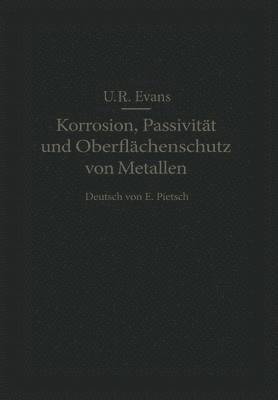 U.R. Evans

Korrosion, Passivität und Oberflächenschutz von Metallen

Deutsch von E. Pietsch